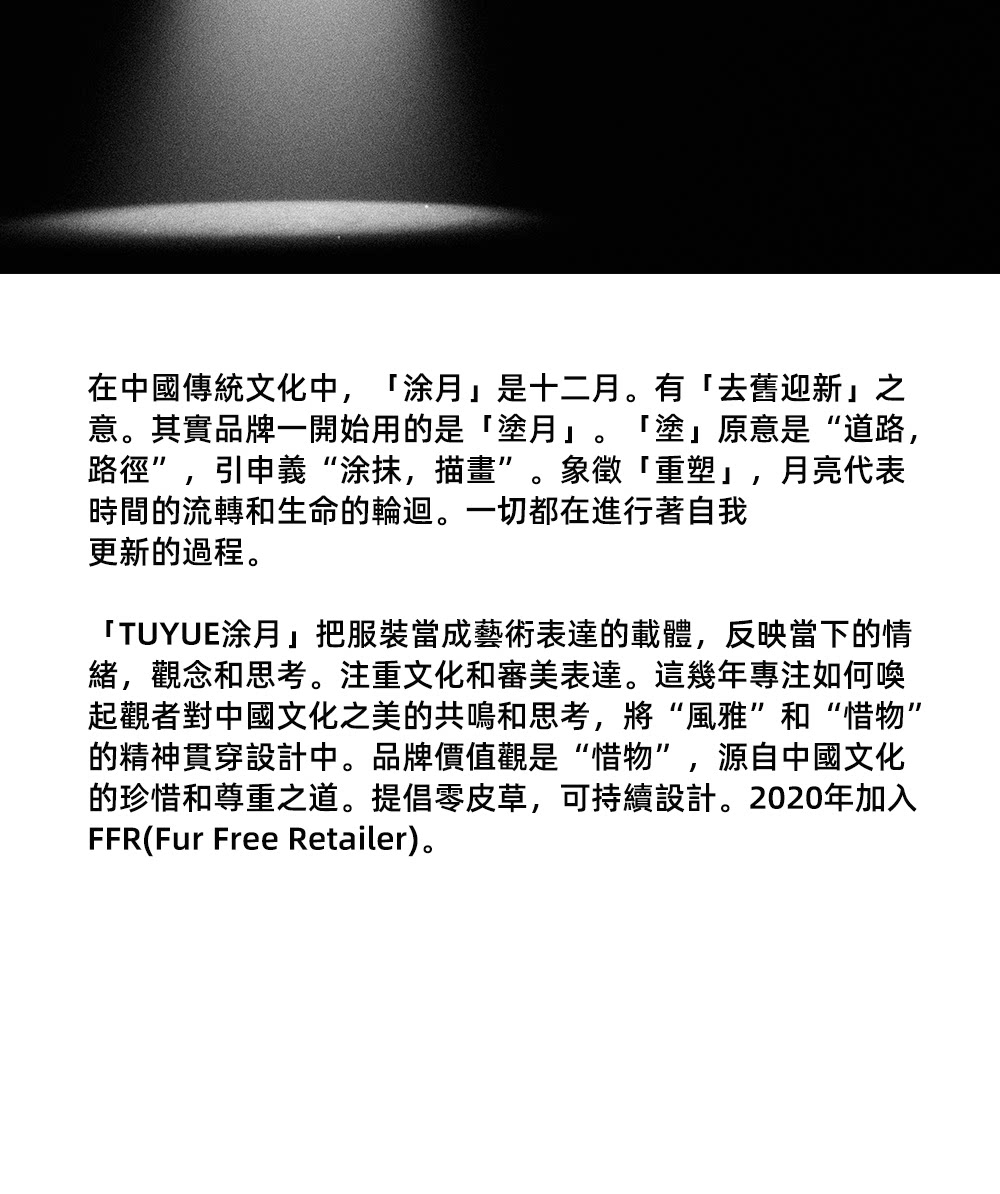 在中國傳統文化中，「涂月」是十二月。有「去舊迎新」之意。其實品牌一開始用的是「塗月」。「塗」原意是“道路，路徑”，引申義“涂抹，描畫”。象徵「重塑」，月亮代表時間的流轉和生命的輪迴。一切都在進行著自我更新的過程。

「TUYUE涂月」把服裝當成藝術表達的載體，反映當下的情緒，觀念和思考。注重文化和審美表達。這幾年專注如何喚起觀者對中國文化之美的共鳴和思考，將“風雅”和“惜物”的精神貫穿設計中。品牌價值觀是“惜物”，源自中國文化的珍惜和尊重之道。提倡零皮草，可持續設計。2020年加入FFR(Fur Free Retailer)。